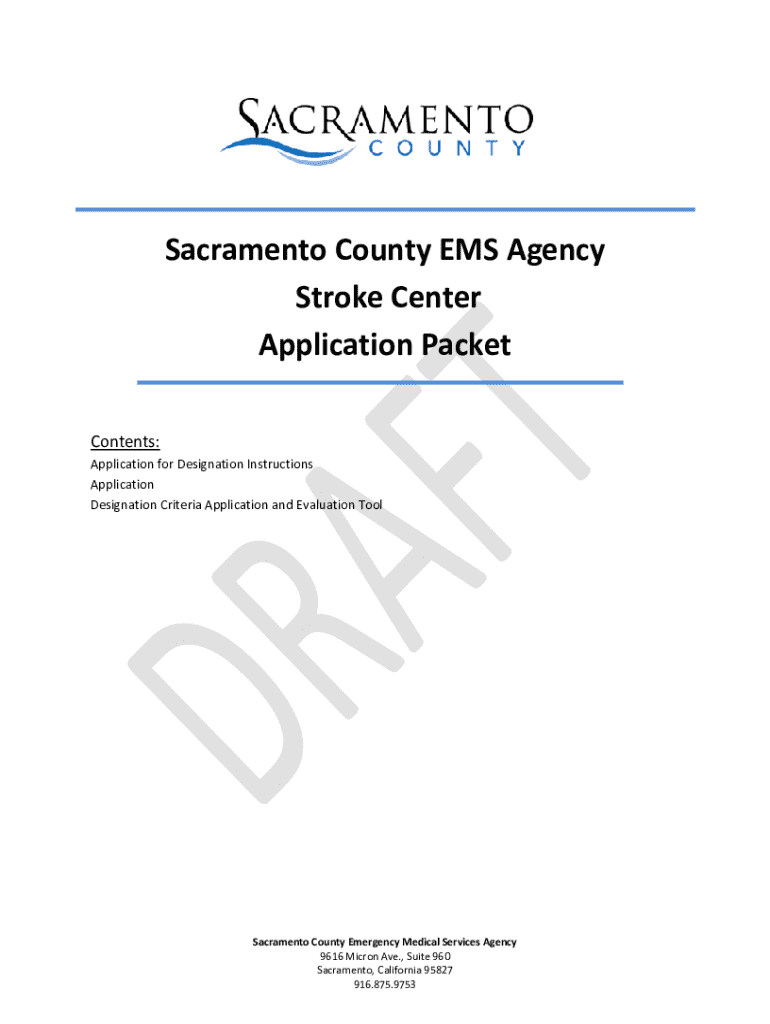 SACRAMENTO
COUNTY

Sacramento County EMS Agency
Stroke Center
Application Packet

Contents:
Application for Designation Instructions
Application
Designation Criteria Application and Evaluation Tool

Sacramento County Emergency Medical Services Agency
9616 Micron Ave., Suite 960
Sacramento, California 95827
916.875.9753

DRAFT